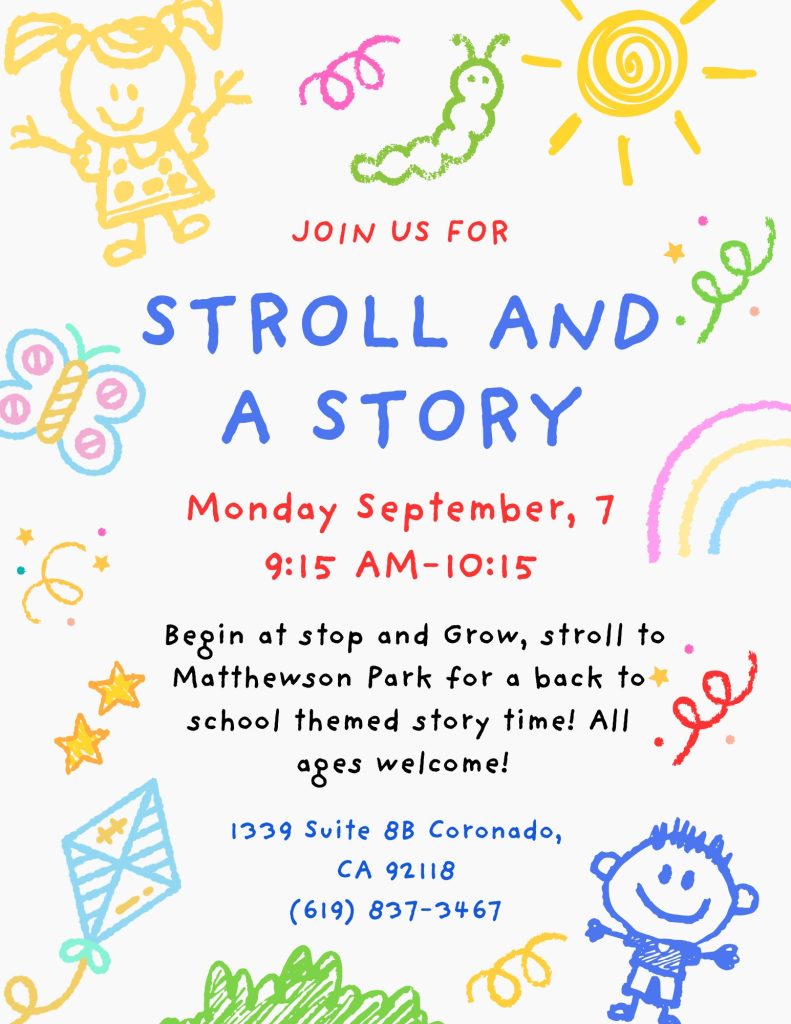 JOIN US FOR

STROLL AND A STORY

Monday September, 7
9:15 AM-10:15

Begin at stop and Grow, stroll to Matthewson Park for a back to school themed story time! All ages welcome!

1339 Suite 8B Coronado,
CA 92118
(619) 837-3467